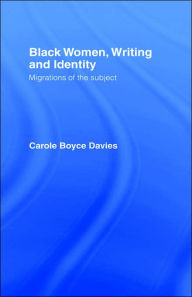 Black Women, Writing and Identity

Migrations of the subject

Carole Boyce Davies